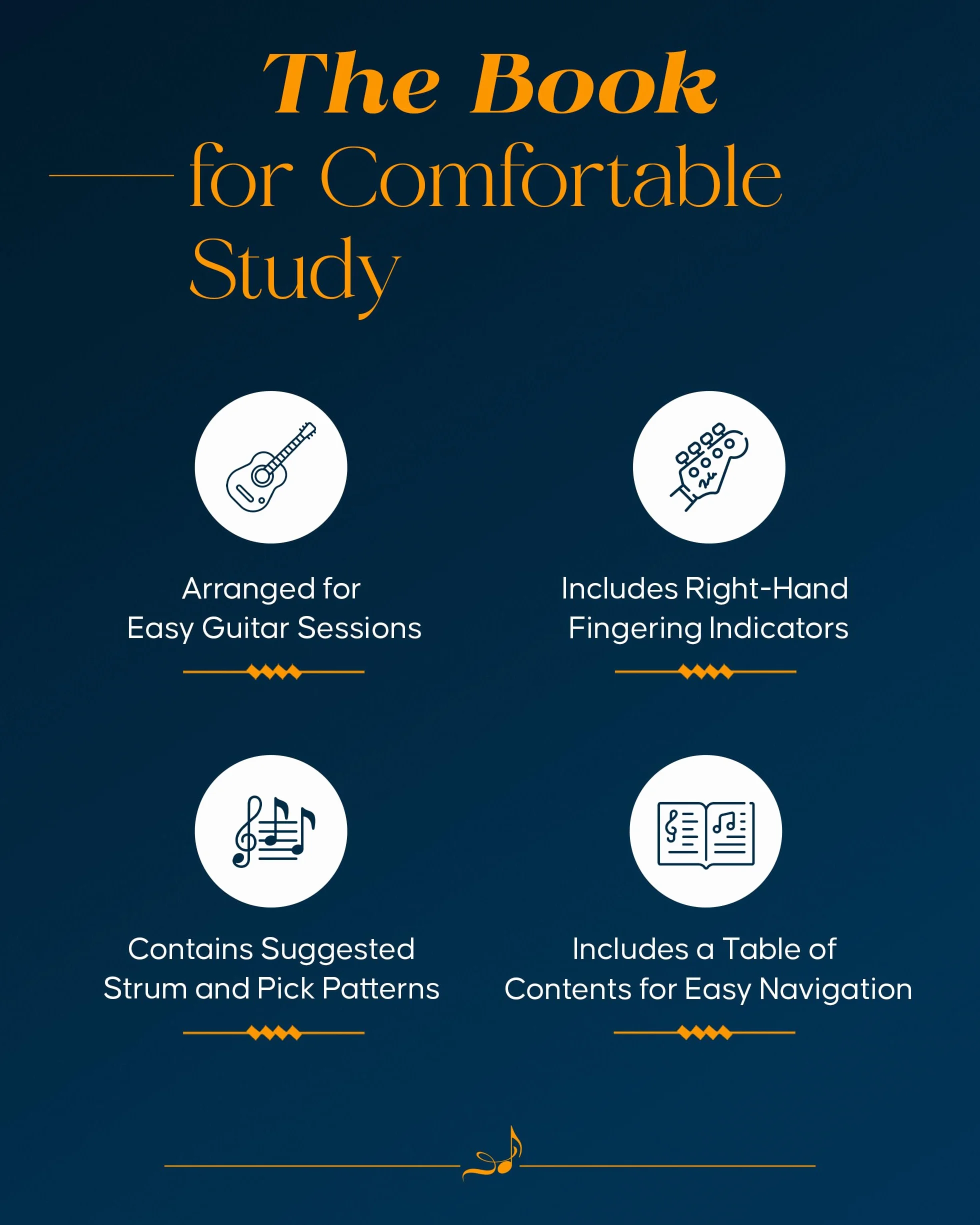 The Book
for Comfortable Study

Arranged for Easy Guitar Sessions

Includes Right-Hand Fingering Indicators

Contains Suggested Strum and Pick Patterns

Includes a Table of Contents for Easy Navigation